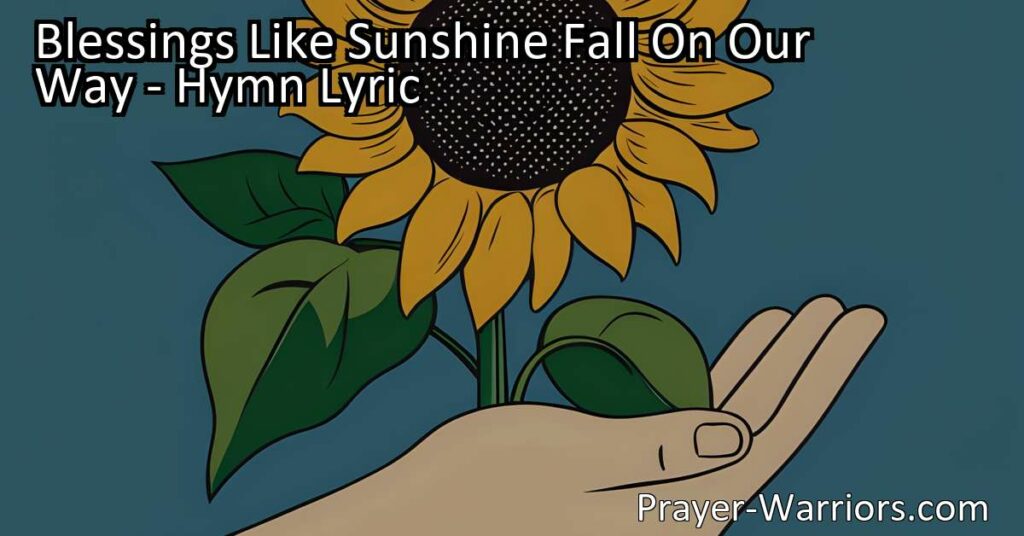 Blessings Like Sunshine Fall On Our Way - Hymn Lyric

Prayer-Warriors.com